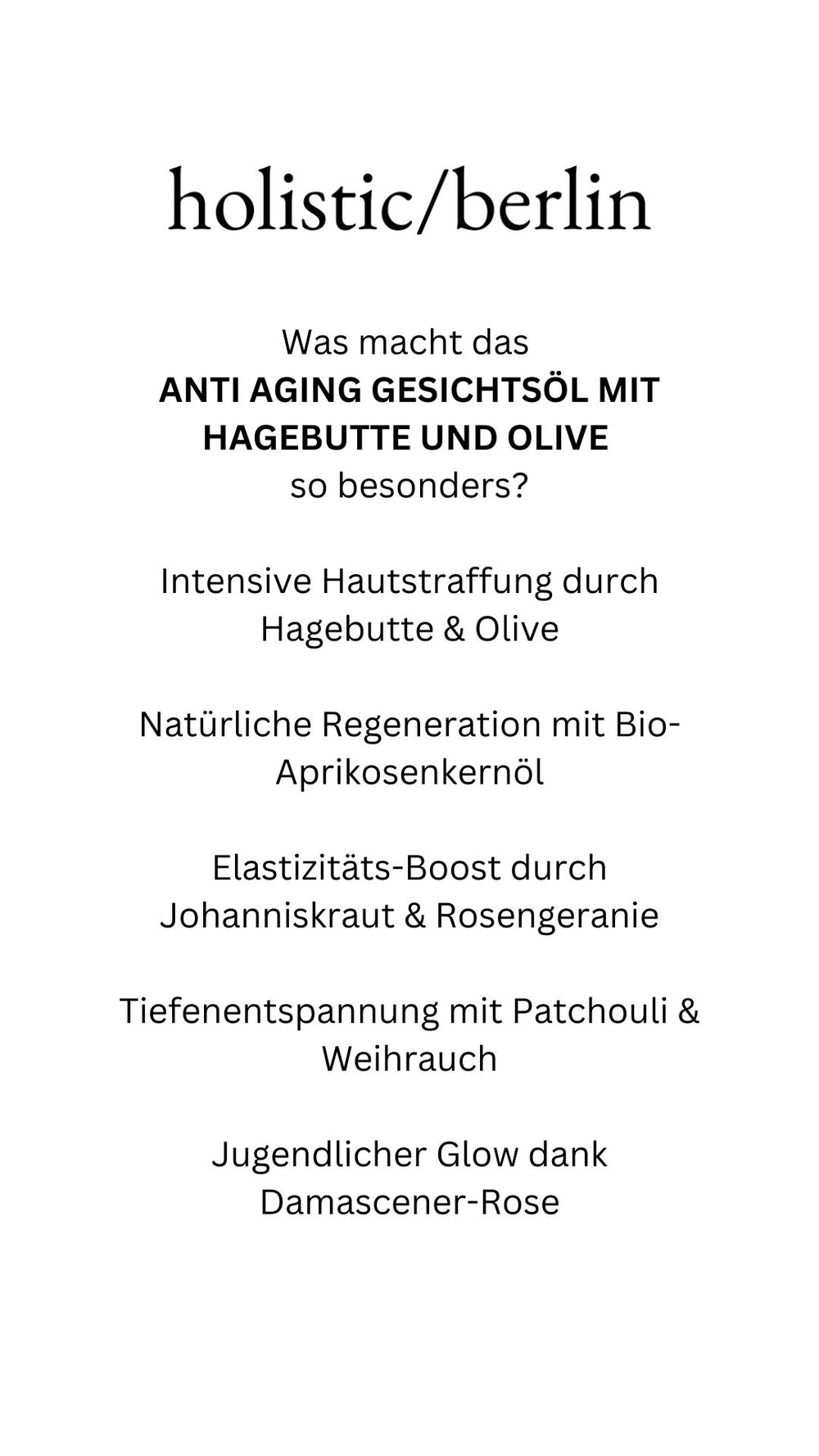 holistic/berlin

Was macht das ANTI AGING GESICHTSÖL MIT HAGEBUTTE UND OLIVE so besonders?

Intensive Hautstraffung durch Hagebutte & Olive

Natürliche Regeneration mit Bio-Aprikosenkernöl

Elastizitäts-Boost durch Johanniskraut & Rosengeranie

Tiefenentspannung mit Patchouli & Weihrauch

Jugendlicher Glow dank Damascener-Rose